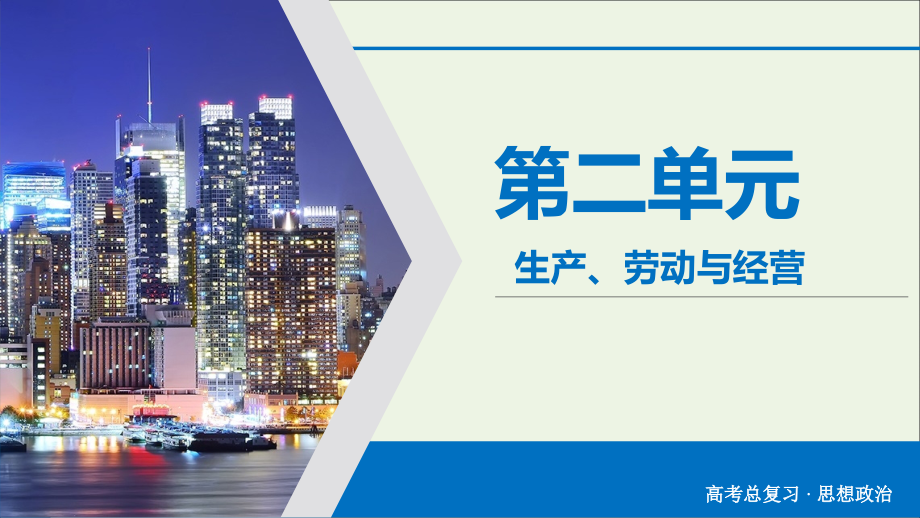 第二单元

生产、劳动与经营

高考总复习 · 思想政治